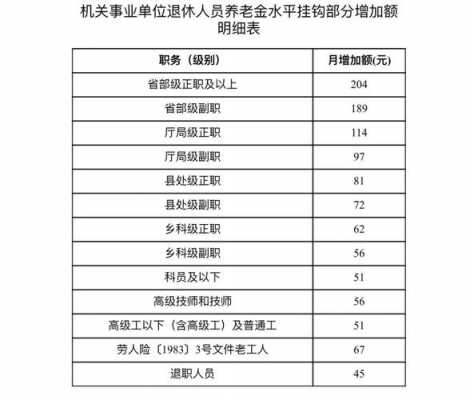 机关事业单位退休人员养老金水平挂钩部分增加额明细表

| 职务（级别） | 月增加额(元) |
|---|---|
| 省部级正职及以上 | 204 |
| 省部级副职 | 189 |
| 厅局级正职 | 114 |
| 厅局级副职 | 97 |
| 县处级正职 | 81 |
| 县处级副职 | 72 |
| 乡科级正职 | 62 |
| 乡科级副职 | 56 |
| 科员及以下 | 51 |
| 高级技师和技师 | 56 |
| 高级工以下（含高级工）及普通工 | 51 |
| 劳人险〔1983〕3号文件老工人 | 67 |
| 退职人员 | 45 |